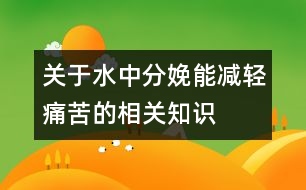 关于水中分娩能减轻痛苦的相关知识